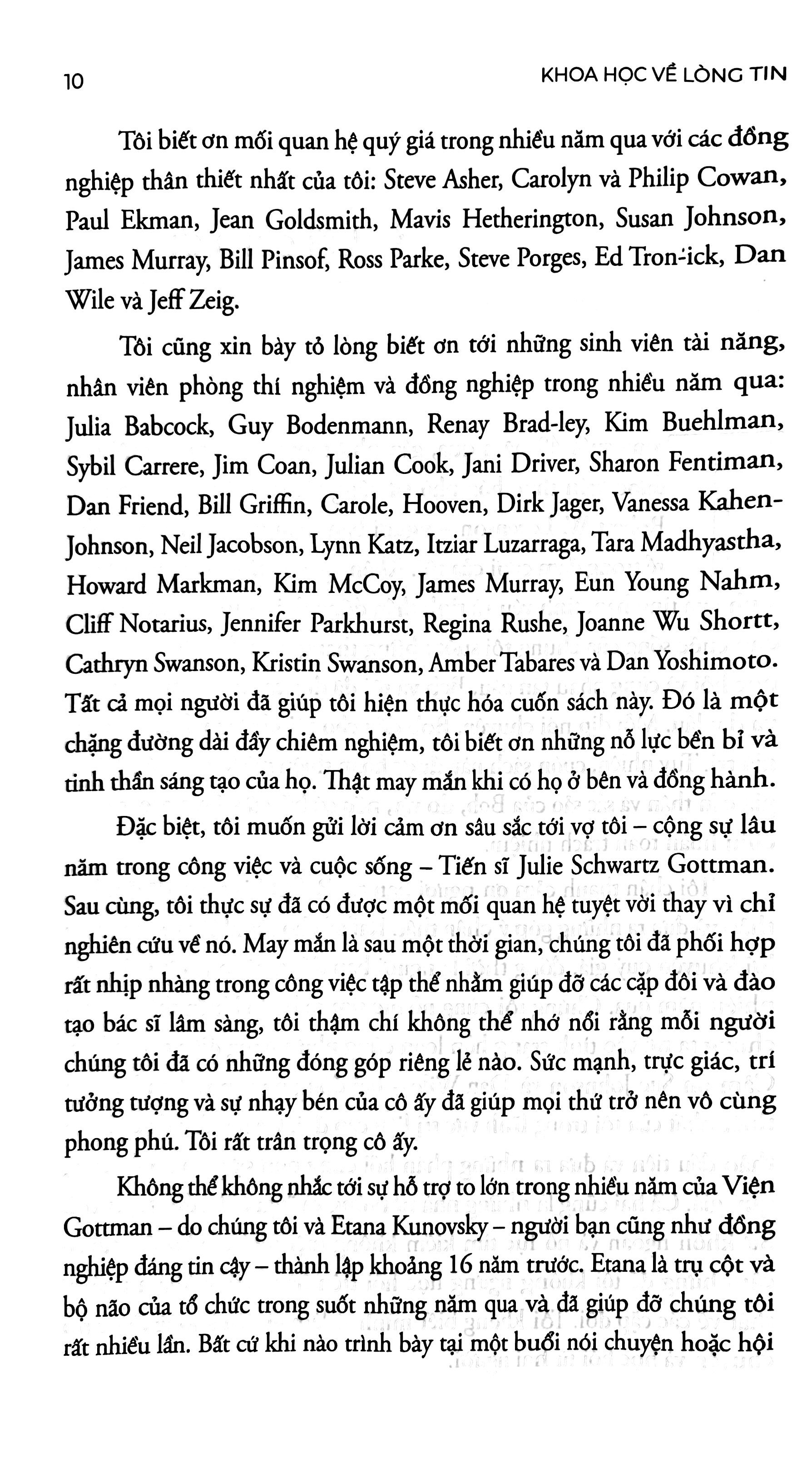 10 KHOA HỌC VỀ LÒNG TIN

Tôi biết ơn mối quan hệ quý giá trong nhiều năm qua với các đồng nghiệp thân thiết nhất của tôi: Steve Asher, Carolyn và Philip Cowan, Paul Ekman, Jean Goldsmith, Mavis Hetherington, Susan Johnson, James Murray, Bill Pinsof, Ross Parke, Steve Porges, Ed Tron-ick, Dan Wile và Jeff Zeig.

Tôi cũng xin bày tỏ lòng biết ơn tới những sinh viên tài năng, nhân viên phòng thí nghiệm và đồng nghiệp trong nhiều năm qua: Julia Babcock, Guy Bodenmann, Renay Brad-ley, Kim Buehlman, Sybil Carrere, Jim Coan, Julian Cook, Jani Driver, Sharon Fentiman, Dan Friend, Bill Griffin, Carole, Hooven, Dirk Jager, Vanessa Kahen-Johnson, Neil Jacobson, Lynn Katz, Itziar Luzarraga, Tara Madhyastha, Howard Markman, Kim McCoy, James Murray, Eun Young Nahm, Cliff Notarius, Jennifer Parkhurst, Regina Rushe, Joanne Wu Shortt, Cathryn Swanson, Kristin Swanson, Amber Tabares và Dan Yoshimoto. Tất cả mọi người đã giúp tôi hiện thực hóa cuốn sách này. Đó là một chặng đường dài đầy chiêm nghiệm, tôi biết ơn những nỗ lực bền bỉ và tinh thần sáng tạo của họ. Thật may mắn khi có họ ở bên và đồng hành.

Đặc biệt, tôi muốn gửi lời cảm ơn sâu sắc tới vợ tôi – cộng sự lâu năm trong công việc và cuộc sống – Tiến sĩ Julie Schwartz Gottman. Sau cùng, tôi thực sự đã có được một mối quan hệ tuyệt vời thay vì chỉ nghiên cứu về nó. May mắn là sau một thời gian, chúng tôi đã phối hợp rất nhịp nhàng trong công việc tập thể nhằm giúp đỡ các cặp đôi và đào tạo bác sĩ lâm sàng, tôi thậm chí không thể nhớ nổi rằng mỗi người chúng tôi đã có những đóng góp riêng lẻ nào. Sức mạnh, trực giác, trí tưởng tượng và sự nhạy bén của cô ấy đã giúp mọi thứ trở nên vô cùng phong phú. Tôi rất trân trọng cô ấy.

Không thể không nhắc tới sự hỗ trợ to lớn trong nhiều năm của Viện Gottman – do chúng tôi và Etana Kunovsky – người bạn cũng như đồng nghiệp đáng tin cậy – thành lập khoảng 16 năm trước. Etana là trụ cột và bộ não của tổ chức trong suốt những năm qua và đã giúp đỡ chúng tôi rất nhiều lần. Bất cứ khi nào trình bày tại một buổi nói chuyện hoặc hội